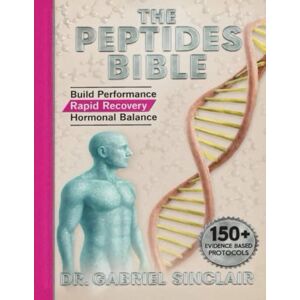 THE PEPTIDES BIBLE

Build Performance
Rapid Recovery
Hormonal Balance

150+
EVIDENCE BASED
PROTOCOLS

DR. GABRIEL SINCLAIR